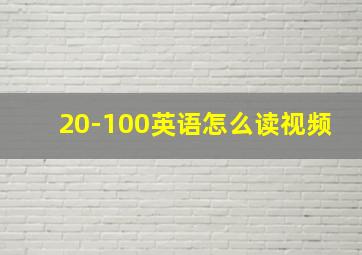 20-100英语怎么读视频